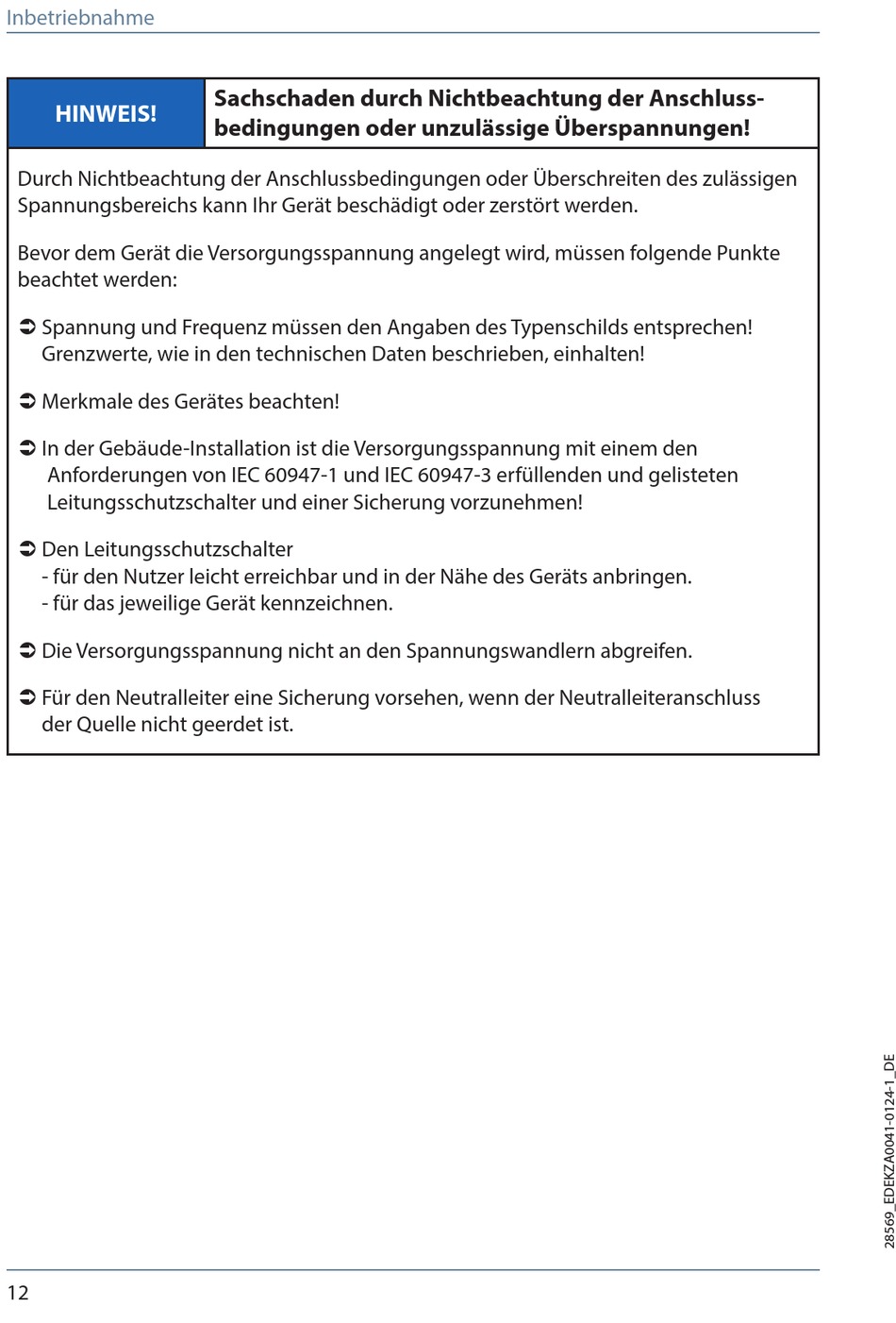 Inbetriebnahme

HINWEIS!

Sachschaden durch Nichtbeachtung der Anschlussbedingungen oder unzulässige Überspannungen!

Durch Nichtbeachtung der Anschlussbedingungen oder Überschreiten des zulässigen Spannungsbereichs kann Ihr Gerät beschädigt oder zerstört werden.

Bevor dem Gerät die Versorgungsspannung angelegt wird, müssen folgende Punkte beachtet werden:

➲ Spannung und Frequenz müssen den Angaben des Typenschilds entsprechen! Grenzwerte, wie in den technischen Daten beschrieben, einhalten!

➲ Merkmale des Gerätes beachten!

➲ In der Gebäude-Installation ist die Versorgungsspannung mit einem den Anforderungen von IEC 60947-1 und IEC 60947-3 erfüllenden und gelisteten Leitungsschutzschalter und einer Sicherung vorzunehmen!

➲ Den Leitungsschutzschalter
- für den Nutzer leicht erreichbar und in der Nähe des Geräts anbringen.
- für das jeweilige Gerät kennzeichnen.

➲ Die Versorgungsspannung nicht an den Spannungswandlern abgreifen.

➲ Für den Neutralleiter eine Sicherung vorsehen, wenn der Neutralleiteranschluss der Quelle nicht geerdet ist.

28569_EDEKZA0041-0124-1_DE

12